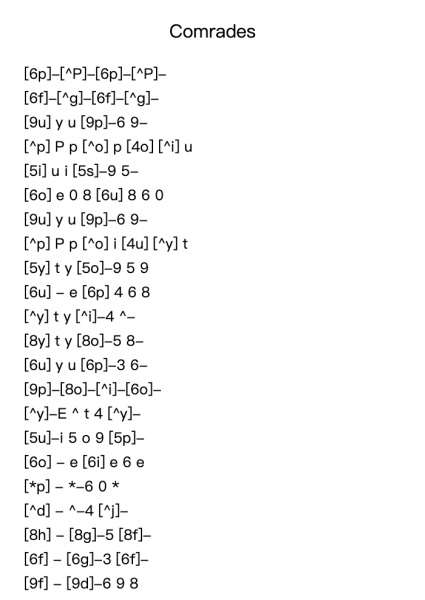 Comrades

[6p]–[^P]–[6p]–[^P]–
[6f]–[^g]–[6f]–[^g]–
[9u] y u [9p]–6 9–
[^p] P p [^o] p [4o] [^i] u
[5i] u i [5s]–9 5–
[6o] e 0 8 [6u] 8 6 0
[9u] y u [9p]–6 9–
[^p] P p [^o] i [4u] [^y] t
[5y] t y [5o]–9 5 9
[6u] – e [6p] 4 6 8
[^y] t y [^i]–4 ^–
[8y] t y [8o]–5 8–
[6u] y u [6p]–3 6–
[9p]–[8o]–[^i]–[6o]–
[^y]–E ^ t 4 [^y]–
[5u]–i 5 o 9 [5p]–
[6o] – e [6i] e 6 e
[*p] – *–6 0 *
[^d] – ^–4 [^j]–
[8h] – [8g]–5 [8f]–
[6f] – [6g]–3 [6f]–
[9f] – [9d]–6 9 8